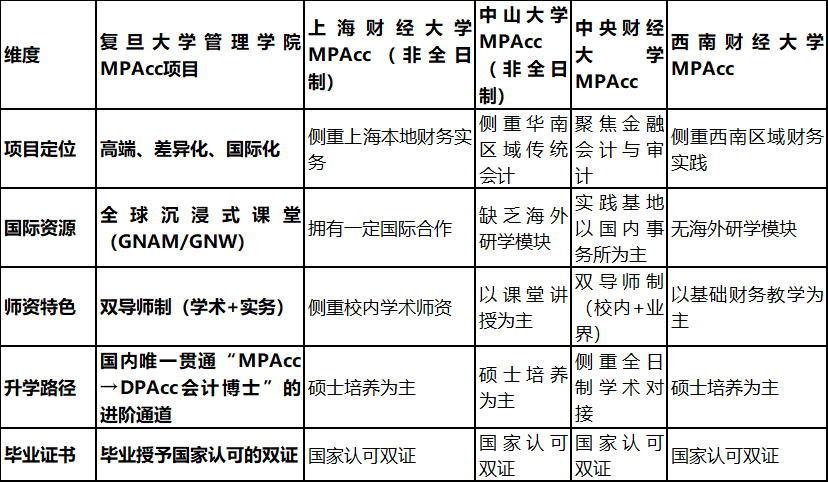 | 维度 | 复旦大学管理学院MPAcc项目 | 上海财经大学MPAcc（非全日制） | 中山大学MPAcc（非全日制） | 中央财经大学MPAcc | 西南财经大学MPAcc |
|---|---|---|---|---|---|
| 项目定位 | 高端、差异化、国际化 | 侧重上海本地财务实务 | 侧重华南区域传统会计 | 聚焦金融会计与审计 | 侧重西南区域财务实践 |
| 国际资源 | 全球沉浸式课堂（GNAM/GNW） | 拥有一定国际合作 | 缺乏海外研学模块 | 实践基地以国内事务所为主 | 无海外研学模块 |
| 师资特色 | 双导师制（学术+实务） | 侧重校内学术师资 | 以课堂讲授为主 | 双导师制（校内+业界） | 以基础财务教学为主 |
| 升学路径 | 国内唯一贯通“MPAcc→DPAcc会计博士”的进阶通道 | 硕士培养为主 | 硕士培养为主 | 侧重全日制学术对接 | 硕士培养为主 |
| 毕业证书 | 毕业授予国家认可的双证 | 国家认可双证 | 国家认可双证 | 国家认可双证 | 国家认可双证 |